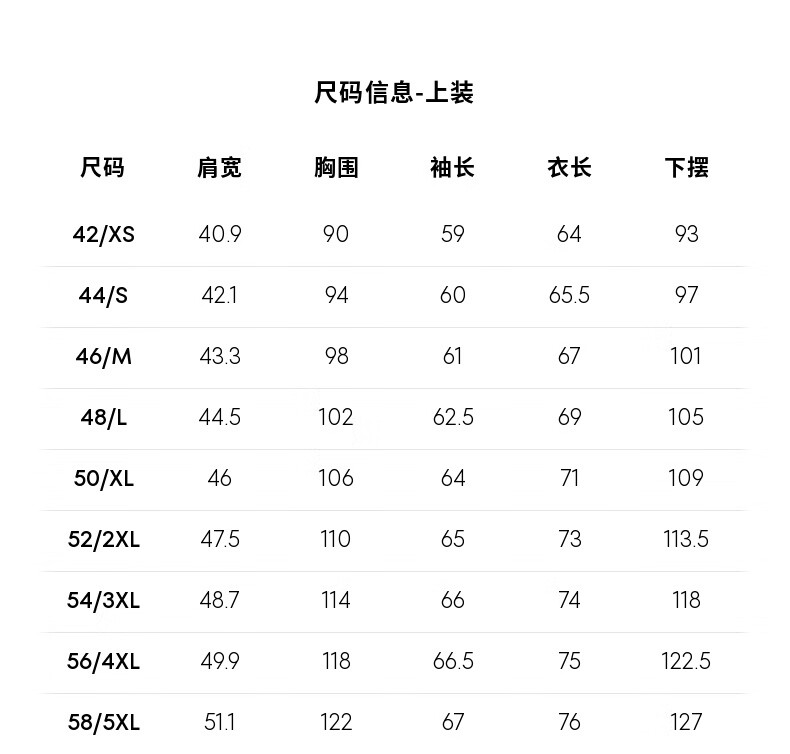 尺码信息-上装

| 尺码 | 肩宽 | 胸围 | 袖长 | 衣长 | 下摆 |
|---|---|---|---|---|---|
| 42/XS | 40.9 | 90 | 59 | 64 | 93 |
| 44/S | 42.1 | 94 | 60 | 65.5 | 97 |
| 46/M | 43.3 | 98 | 61 | 67 | 101 |
| 48/L | 44.5 | 102 | 62.5 | 69 | 105 |
| 50/XL | 46 | 106 | 64 | 71 | 109 |
| 52/2XL | 47.5 | 110 | 65 | 73 | 113.5 |
| 54/3XL | 48.7 | 114 | 66 | 74 | 118 |
| 56/4XL | 49.9 | 118 | 66.5 | 75 | 122.5 |
| 58/5XL | 51.1 | 122 | 67 | 76 | 127 |